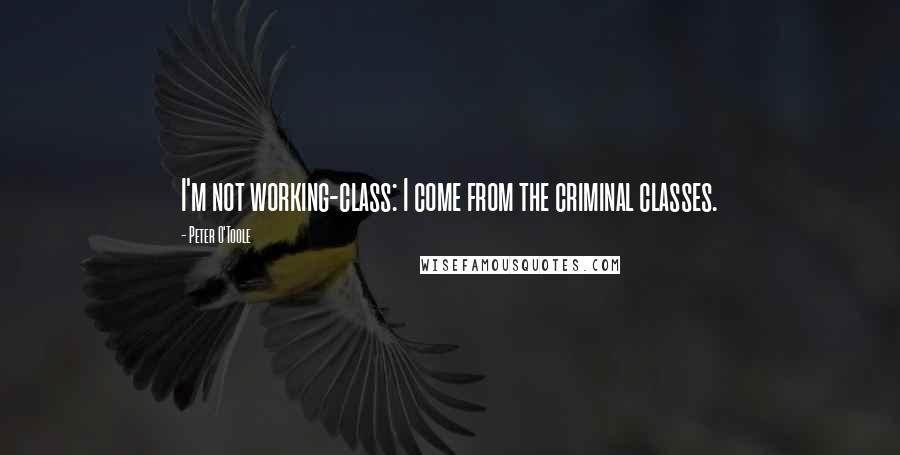 I'm not working-class: I come from the criminal classes.

- Peter O'Toole

WISEFAMOUSQUOTES.COM